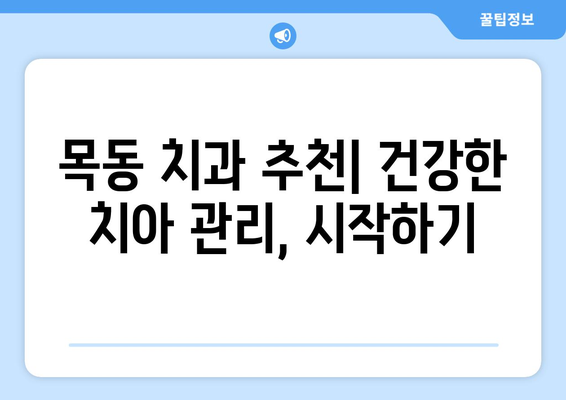 꿀팁정보

목동 치과 추천| 건강한 치아 관리, 시작하기